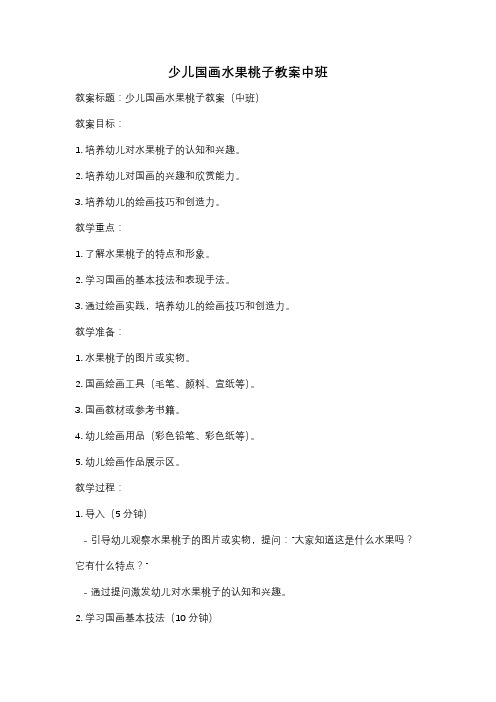 少儿国画水果桃子教案中班

教案标题：少儿国画水果桃子教案（中班）

教案目标：

1. 培养幼儿对水果桃子的认知和兴趣。

2. 培养幼儿对国画的兴趣和欣赏能力。

3. 培养幼儿的绘画技巧和创造力。

教学重点：

1. 了解水果桃子的特点和形象。

2. 学习国画的基本技法和表现手法。

3. 通过绘画实践，培养幼儿的绘画技巧和创造力。

教学准备：

1. 水果桃子的图片或实物。

2. 国画绘画工具（毛笔、颜料、宣纸等）。

3. 国画教材或参考书籍。

4. 幼儿绘画用品（彩色铅笔、彩色纸等）。

5. 幼儿绘画作品展示区。

教学过程：

1. 导入（5 分钟）

- 引导幼儿观察水果桃子的图片或实物，提问："大家知道这是什么水果吗？它有什么特点？"

- 通过提问激发幼儿对水果桃子的认知和兴趣。

2. 学习国画基本技法（10 分钟）